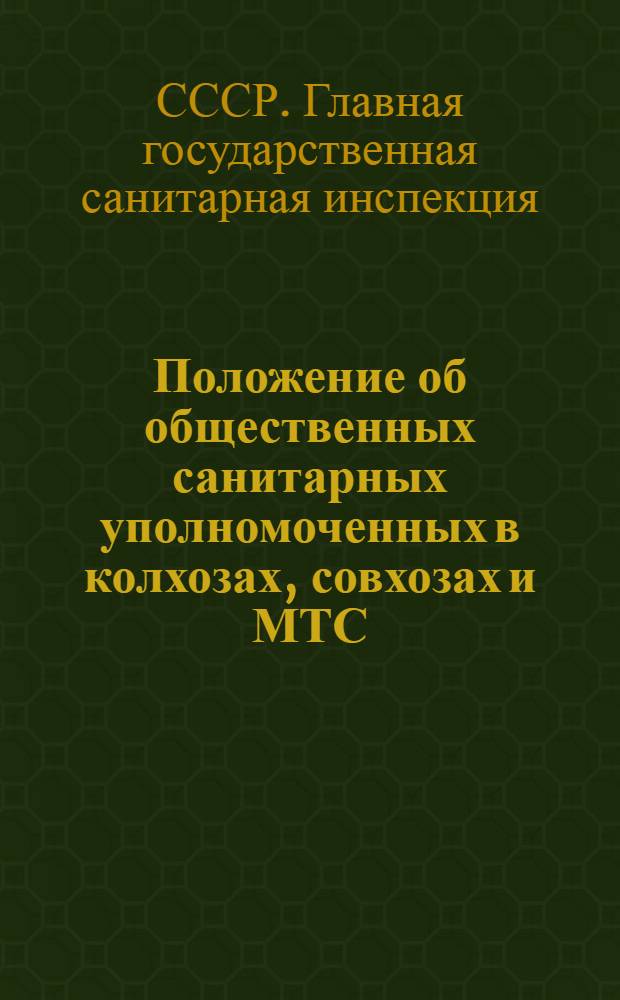 СССР. Главная государственная санитарная инспекция

Положение об общественных санитарных уполномоченных в колхозах, совхозах и МТС